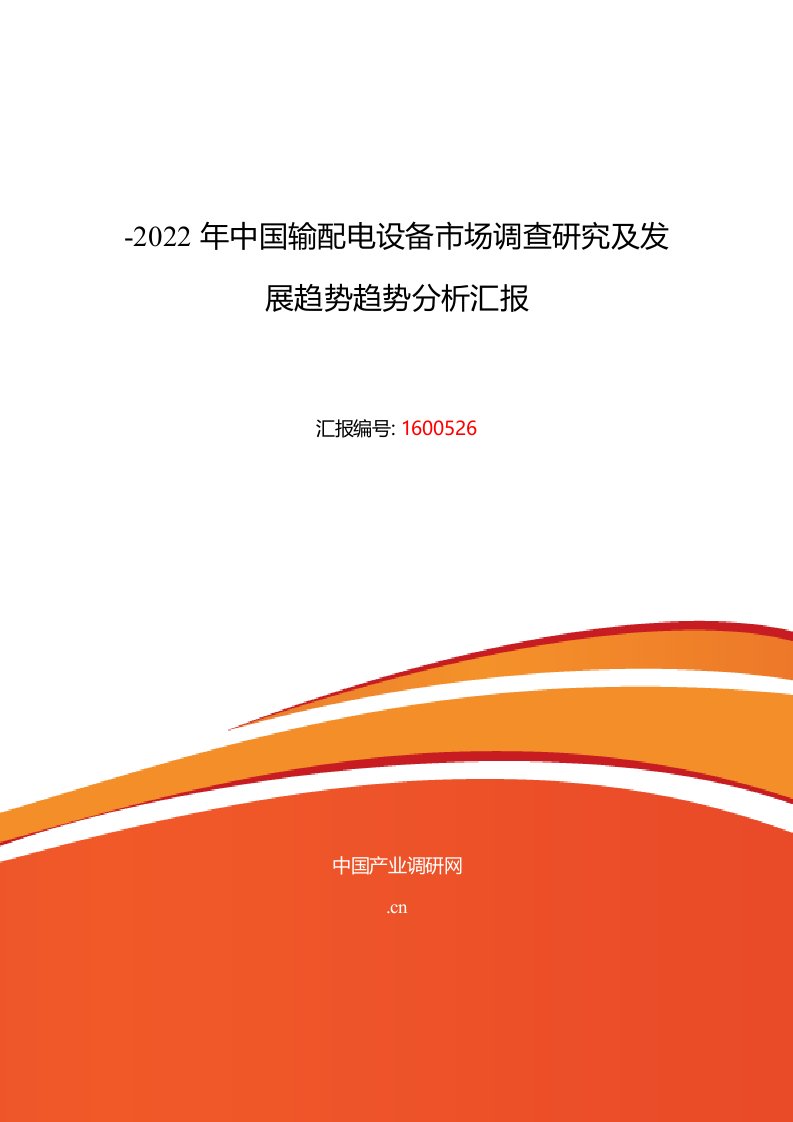 -2022 年中国输配电设备市场调查研究及发展趋势趋势分析汇报

汇报编号: 1600526

中国产业调研网

.cn